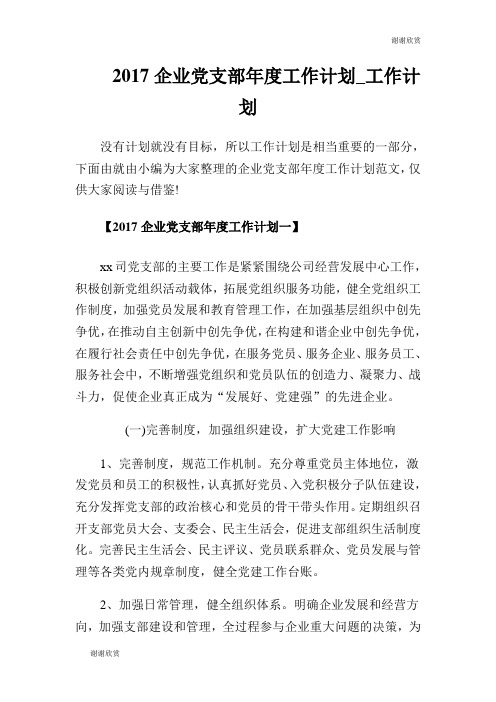 谢谢欣赏

2017 企业党支部年度工作计划_工作计划

没有计划就没有目标，所以工作计划是相当重要的一部分，下面由就由小编为大家整理的企业党支部年度工作计划范文，仅供大家阅读与借鉴!

【2017 企业党支部年度工作计划一】

xx 司党支部的主要工作是紧紧围绕公司经营发展中心工作，积极创新党组织活动载体，拓展党组织服务功能，健全党组织工作制度，加强党员发展和教育管理工作，在加强基层组织中创先争优，在推动自主创新中创先争优，在构建和谐企业中创先争优，在履行社会责任中创先争优，在服务党员、服务企业、服务员工、服务社会中，不断增强党组织和党员队伍的创造力、凝聚力、战斗力，促使企业真正成为“发展好、党建强”的先进企业。

(一)完善制度，加强组织建设，扩大党建工作影响

1、完善制度，规范工作机制。充分尊重党员主体地位，激发党员和员工的积极性，认真抓好党员、入党积极分子队伍建设，充分发挥党支部的政治核心和党员的骨干带头作用。定期组织召开支部党员大会、支委会、民主生活会，促进支部组织生活制度化。完善民主生活会、民主评议、党员联系群众、党员发展与管理等各类党内规章制度，健全党建工作台账。

2、加强日常管理，健全组织体系。明确企业发展和经营方向，加强支部建设和管理，全过程参与企业重大问题的决策，为

谢谢欣赏